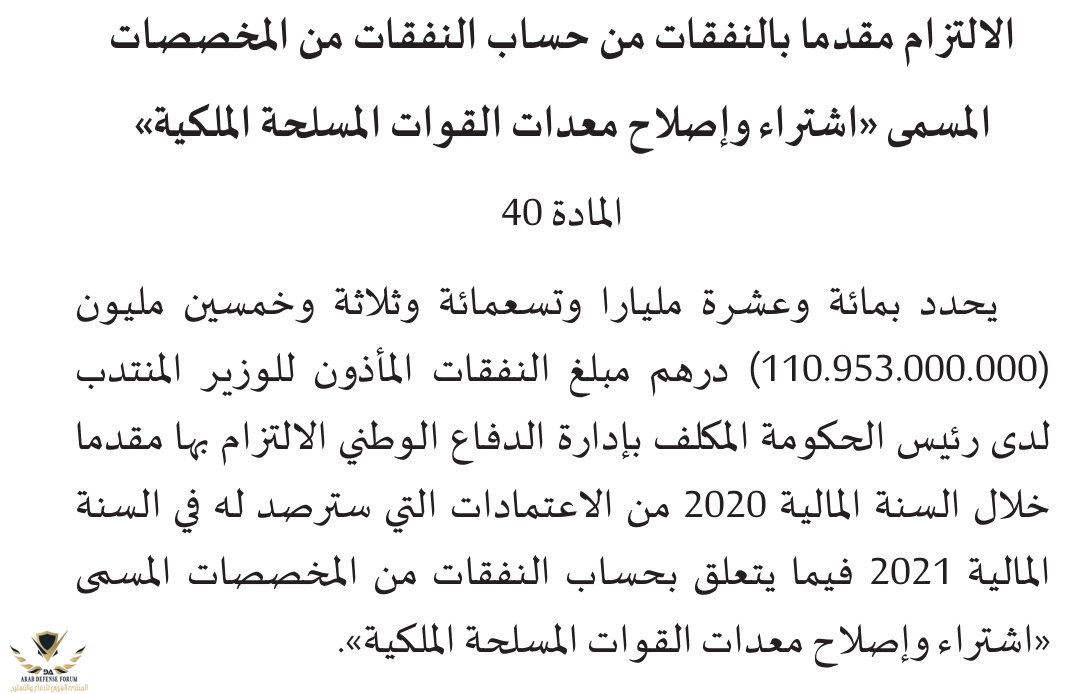 الالتزام مقدما بالنفقات من حساب النفقات من المخصصات

المسمى «اشتراء وإصلاح معدات القوات المسلحة الملكية»

المادة 40

يحدد بمائة وعشرة مليارا وتسعمائة وثلاثة وخمسين مليون (110.953.000.000) درهم مبلغ النفقات المأذون للوزير المنتدب لدى رئيس الحكومة المكلف بإدارة الدفاع الوطني الالتزام بها مقدما خلال السنة المالية 2020 من الاعتمادات التي سترصد له في السنة المالية 2021 فيما يتعلق بحساب النفقات من المخصصات المسمى «اشتراء وإصلاح معدات القوات المسلحة الملكية».

ARAB DEFENSE FORUM